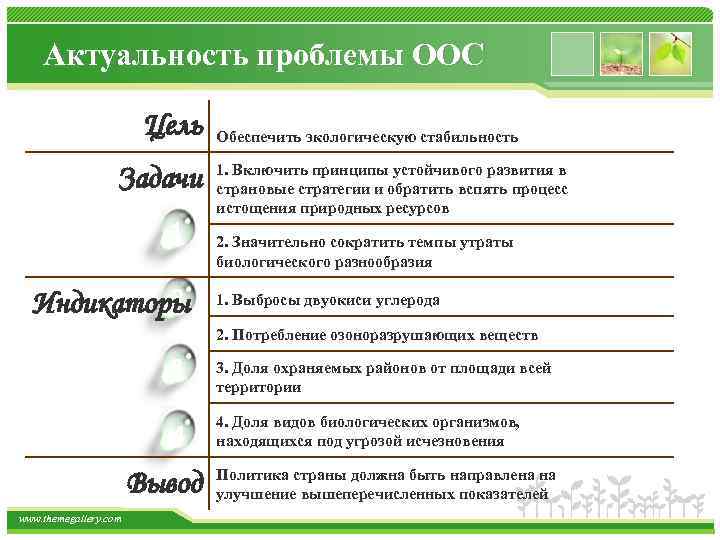 Актуальность проблемы ООС

| | |
|---|---|
| Цель | Обеспечить экологическую стабильность |
| Задачи | 1. Включить принципы устойчивого развития в страновые стратегии и обратить вспять процесс истощения природных ресурсов |
| | 2. Значительно сократить темпы утраты биологического разнообразия |
| Индикаторы | 1. Выбросы двуокиси углерода |
| | 2. Потребление озоноразрушающих веществ |
| | 3. Доля охраняемых районов от площади всей территории |
| | 4. Доля видов биологических организмов, находящихся под угрозой исчезновения |
| Вывод | Политика страны должна быть направлена на улучшение вышеперечисленных показателей |

www.themegallery.com